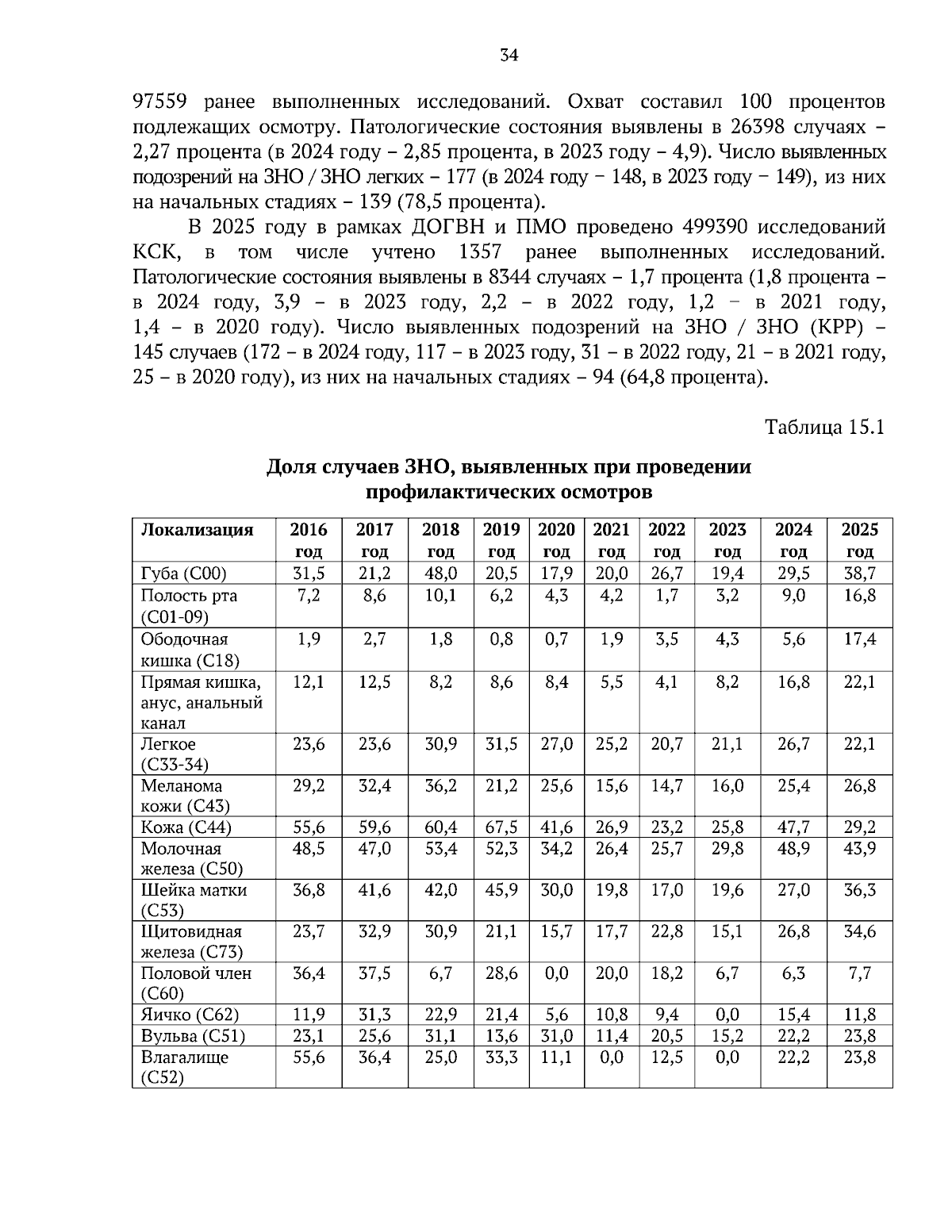 34

97559 ранее выполненных исследований. Охват составил 100 процентов подлежащих осмотру. Патологические состояния выявлены в 26398 случаях – 2,27 процента (в 2024 году – 2,85 процента, в 2023 году – 4,9). Число выявленных подозрений на ЗНО / ЗНО легких – 177 (в 2024 году – 148, в 2023 году – 149), из них на начальных стадиях – 139 (78,5 процента).

В 2025 году в рамках ДОГВН и ПМО проведено 499390 исследований КСК, в том числе учтено 1357 ранее выполненных исследований. Патологические состояния выявлены в 8344 случаях – 1,7 процента (1,8 процента – в 2024 году, 3,9 – в 2023 году, 2,2 – в 2022 году, 1,2 – в 2021 году, 1,4 – в 2020 году). Число выявленных подозрений на ЗНО / ЗНО (КРР) – 145 случаев (172 – в 2024 году, 117 – в 2023 году, 31 – в 2022 году, 21 – в 2021 году, 25 – в 2020 году), из них на начальных стадиях – 94 (64,8 процента).

Таблица 15.1

Доля случаев ЗНО, выявленных при проведении профилактических осмотров

| Локализация | 2016 год | 2017 год | 2018 год | 2019 год | 2020 год | 2021 год | 2022 год | 2023 год | 2024 год | 2025 год |
|---|---|---|---|---|---|---|---|---|---|---|
| Губа (С00) | 31,5 | 21,2 | 48,0 | 20,5 | 17,9 | 20,0 | 26,7 | 19,4 | 29,5 | 38,7 |
| Полость рта (С01-09) | 7,2 | 8,6 | 10,1 | 6,2 | 4,3 | 4,2 | 1,7 | 3,2 | 9,0 | 16,8 |
| Ободочная кишка (С18) | 1,9 | 2,7 | 1,8 | 0,8 | 0,7 | 1,9 | 3,5 | 4,3 | 5,6 | 17,4 |
| Прямая кишка, анус, анальный канал | 12,1 | 12,5 | 8,2 | 8,6 | 8,4 | 5,5 | 4,1 | 8,2 | 16,8 | 22,1 |
| Легкое (С33-34) | 23,6 | 23,6 | 30,9 | 31,5 | 27,0 | 25,2 | 20,7 | 21,1 | 26,7 | 22,1 |
| Меланома кожи (С43) | 29,2 | 32,4 | 36,2 | 21,2 | 25,6 | 15,6 | 14,7 | 16,0 | 25,4 | 26,8 |
| Кожа (С44) | 55,6 | 59,6 | 60,4 | 67,5 | 41,6 | 26,9 | 23,2 | 25,8 | 47,7 | 29,2 |
| Молочная железа (С50) | 48,5 | 47,0 | 53,4 | 52,3 | 34,2 | 26,4 | 25,7 | 29,8 | 48,9 | 43,9 |
| Шейка матки (С53) | 36,8 | 41,6 | 42,0 | 45,9 | 30,0 | 19,8 | 17,0 | 19,6 | 27,0 | 36,3 |
| Щитовидная железа (С73) | 23,7 | 32,9 | 30,9 | 21,1 | 15,7 | 17,7 | 22,8 | 15,1 | 26,8 | 34,6 |
| Половой член (С60) | 36,4 | 37,5 | 6,7 | 28,6 | 0,0 | 20,0 | 18,2 | 6,7 | 6,3 | 7,7 |
| Яичко (С62) | 11,9 | 31,3 | 22,9 | 21,4 | 5,6 | 10,8 | 9,4 | 0,0 | 15,4 | 11,8 |
| Вульва (С51) | 23,1 | 25,6 | 31,1 | 13,6 | 31,0 | 11,4 | 20,5 | 15,2 | 22,2 | 23,8 |
| Влагалище (С52) | 55,6 | 36,4 | 25,0 | 33,3 | 11,1 | 0,0 | 12,5 | 0,0 | 22,2 | 23,8 |